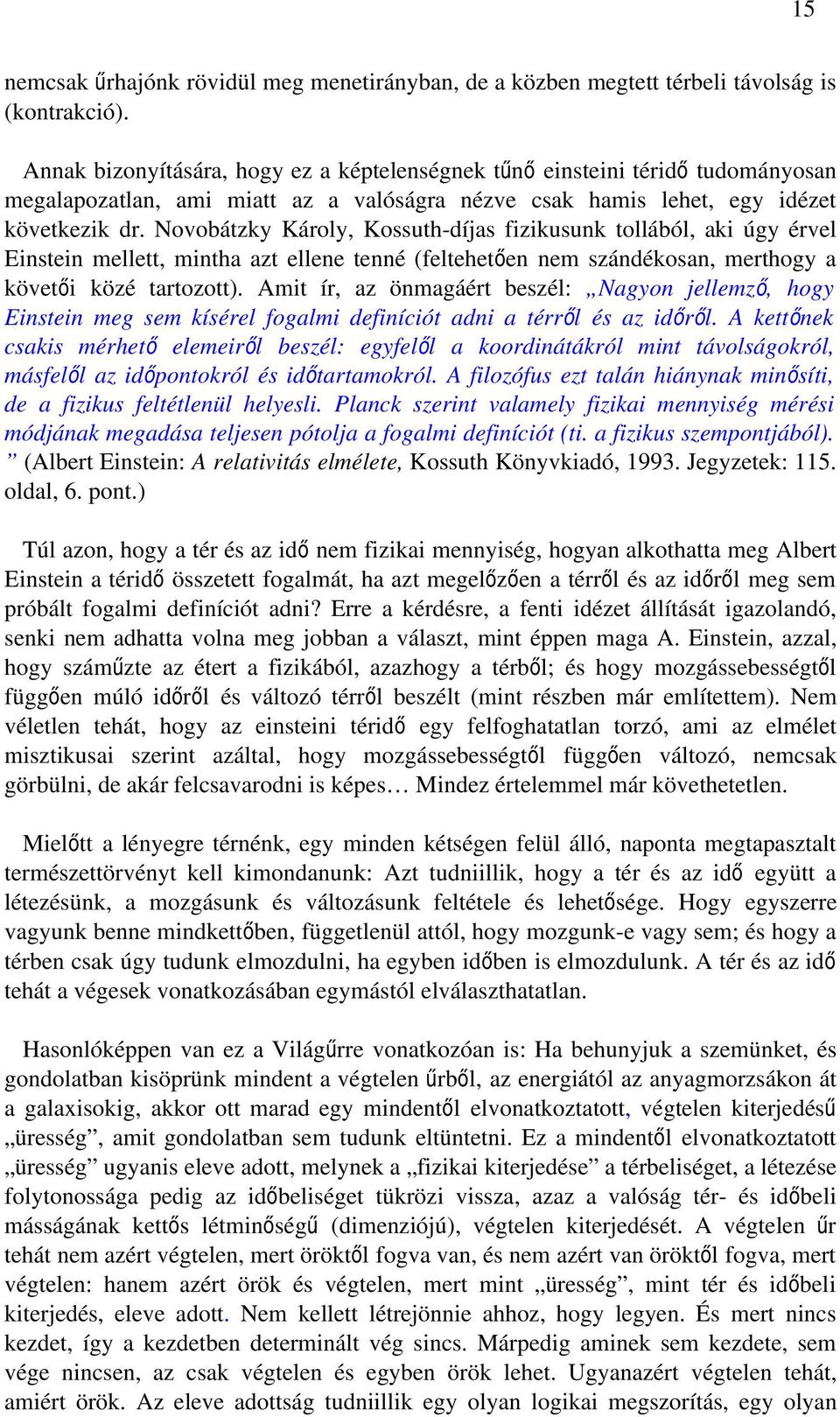 15

nemcsak űrhajónk rövidül meg menetirányban, de a közben megtett térbeli távolság is (kontrakció).

Annak bizonyítására, hogy ez a képtelenségnek tűnő einsteini téridő tudományosan megalapozatlan, ami miatt az a valóságra nézve csak hamis lehet, egy idézet következik dr. Novobátzky Károly, Kossuth-díjas fizikusunk tollából, aki úgy érvel Einstein mellett, mintha azt ellene tenné (feltehetően nem szándékosan, merthogy a követői közé tartozott). Amit ír, az önmagáért beszél: „Nagyon jellemző, hogy Einstein meg sem kísérel fogalmi definíciót adni a térről és az időről. A kettőnek csakis mérhető elemeiről beszél: egyfelől a koordinátákról mint távolságokról, másfelől az időpontokról és időtartamokról. A filozófus ezt talán hiánynak minősíti, de a fizikus feltétlenül helyesli. Planck szerint valamely fizikai mennyiség mérési módjának megadása teljesen pótolja a fogalmi definíciót (ti. a fizikus szempontjából). ” (Albert Einstein: A relativitás elmélete, Kossuth Könyvkiadó, 1993. Jegyzetek: 115. oldal, 6. pont.)

Túl azon, hogy a tér és az idő nem fizikai mennyiség, hogyan alkothatta meg Albert Einstein a téridő összetett fogalmát, ha azt megelőzően a térről és az időről meg sem próbált fogalmi definíciót adni? Erre a kérdésre, a fenti idézet állítását igazolandó, senki nem adhatta volna meg jobban a választ, mint éppen maga A. Einstein, azzal, hogy száműzte az étert a fizikából, azazhogy a térből; és hogy mozgássebességtől függően múló időről és változó térről beszélt (mint részben már említettem). Nem véletlen tehát, hogy az einsteini téridő egy felfoghatatlan torzó, ami az elmélet misztikusai szerint azáltal, hogy mozgássebességtől függően változó, nemcsak görbülni, de akár felcsavarodni is képes… Mindez értelemmel már követhetetlen.

Mielőtt a lényegre térnénk, egy minden kétségen felül álló, naponta megtapasztalt természettörvényt kell kimondanunk: Azt tudniillik, hogy a tér és az idő együtt a létezésünk, a mozgásunk és változásunk feltétele és lehetősége. Hogy egyszerre vagyunk benne mindkettőben, függetlenül attól, hogy mozgunk-e vagy sem; és hogy a térben csak úgy tudunk elmozdulni, ha egyben időben is elmozdulunk. A tér és az idő tehát a végesek vonatkozásában egymástól elválaszthatatlan.

Hasonlóképpen van ez a Világűrre vonatkozóan is: Ha behunyjuk a szemünket, és gondolatban kisöprünk mindent a végtelen űrből, az energiától az anyagmorzsákon át a galaxisokig, akkor ott marad egy mindentől elvonatkoztatott, végtelen kiterjedésű „üresség”, amit gondolatban sem tudunk eltüntetni. Ez a mindentől elvonatkoztatott „üresség” ugyanis eleve adott, melynek a „fizikai kiterjedése” a térbeliséget, a létezése folytonossága pedig az időbeliséget tükrözi vissza, azaz a valóság tér- és időbeli másságának kettős létminőségű (dimenziójú), végtelen kiterjedését. A végtelen űr tehát nem azért végtelen, mert öröktől fogva van, és nem azért van öröktől fogva, mert végtelen: hanem azért örök és végtelen, mert mint „üresség”, mint tér és időbeli kiterjedés, eleve adott. Nem kellett létrejönnie ahhoz, hogy legyen. És mert nincs kezdet, így a kezdetben determinált vég sincs. Márpedig aminek sem kezdete, sem vége nincsen, az csak végtelen és egyben örök lehet. Ugyanazért végtelen tehát, amiért örök. Az eleve adottság tudniillik egy olyan logikai megszorítás, egy olyan